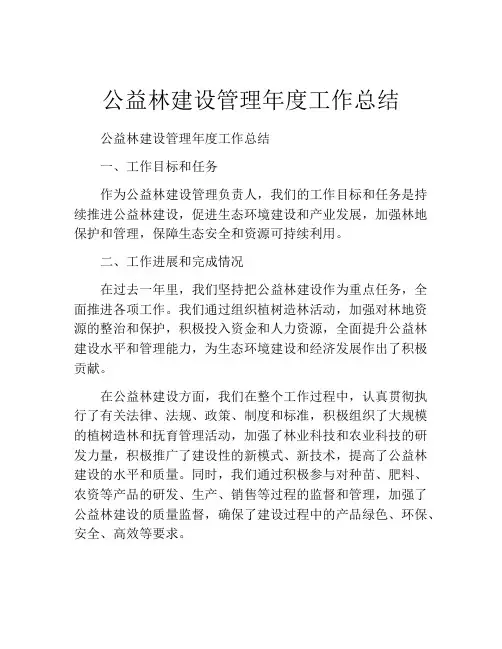 公益林建设管理年度工作总结

公益林建设管理年度工作总结

一、工作目标和任务

作为公益林建设管理负责人，我们的工作目标和任务是持续推进公益林建设，促进生态环境建设和产业发展，加强林地保护和管理，保障生态安全和资源可持续利用。

二、工作进展和完成情况

在过去一年里，我们坚持把公益林建设作为重点任务，全面推进各项工作。我们通过组织植树造林活动，加强对林地资源的整治和保护，积极投入资金和人力资源，全面提升公益林建设水平和管理能力，为生态环境建设和经济发展作出了积极贡献。

在公益林建设方面，我们在整个工作过程中，认真贯彻执行了有关法律、法规、政策、制度和标准，积极组织了大规模的植树造林和抚育管理活动，加强了林业科技和农业科技的研发力量，积极推广了建设性的新模式、新技术，提高了公益林建设的水平和质量。同时，我们通过积极参与对种苗、肥料、农资等产品的研发、生产、销售等过程的监督和管理，加强了公益林建设的质量监督，确保了建设过程中的产品绿色、环保、安全、高效等要求。